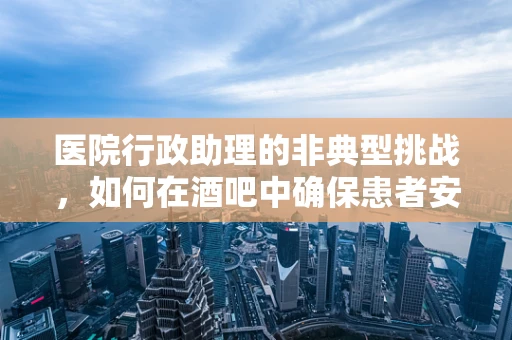 医院行政助理的非典型挑战，如何在酒吧中确保患者安